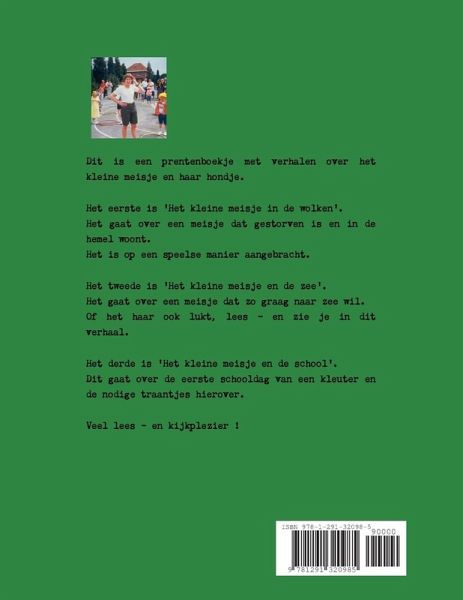 Dit is een prentenboekje met verhalen over het kleine meisje en haar hondje.

Het eerste is 'Het kleine meisje in de wolken'.
Het gaat over een meisje dat gestorven is en in de hemel woont.
Het is op een speelse manier aangebracht.

Het tweede is 'Het kleine meisje en de zee'.
Het gaat over een meisje dat zo graag naar zee wil.
Of het haar ook lukt, lees - en zie je in dit verhaal.

Het derde is 'Het kleine meisje en de school'.
Dit gaat over de eerste schooldag van een kleuter en de nodige traantjes hierover.

Veel lees - en kijkplezier !

ISBN 978-1-291-32098-5
90000
9 781291 320985